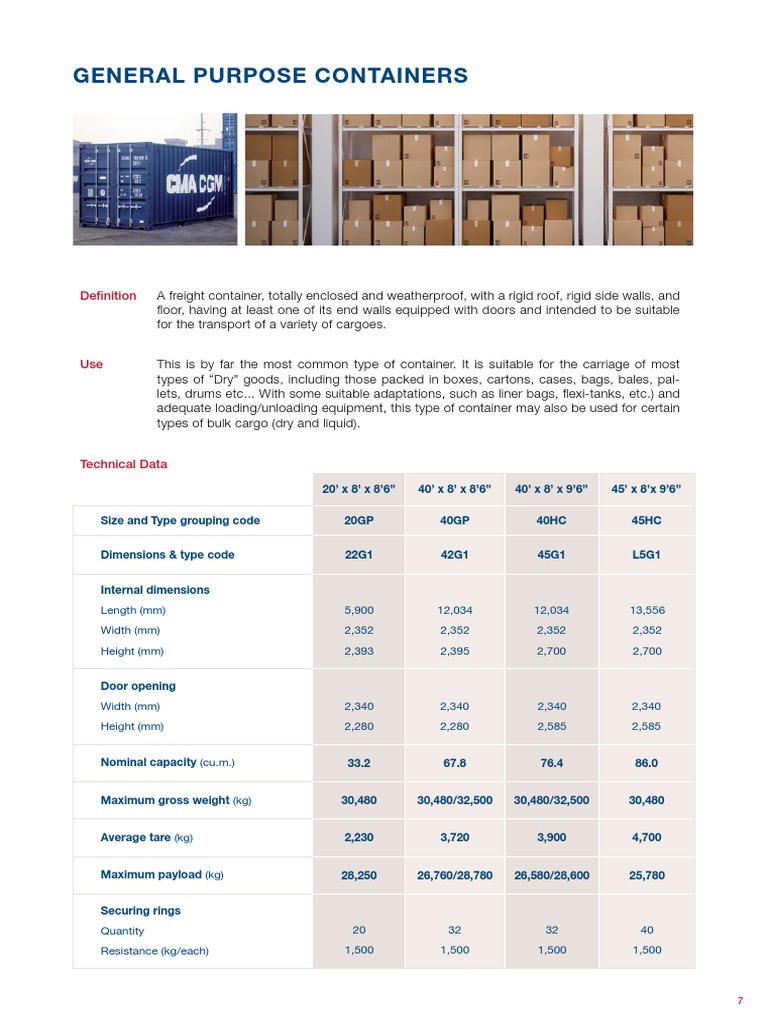 GENERAL PURPOSE CONTAINERS

CMA CGM

Definition
A freight container, totally enclosed and weatherproof, with a rigid roof, rigid side walls, and floor, having at least one of its end walls equipped with doors and intended to be suitable for the transport of a variety of cargoes.

Use
This is by far the most common type of container. It is suitable for the carriage of most types of "Dry" goods, including those packed in boxes, cartons, cases, bags, bales, pallets, drums etc... With some suitable adaptations, such as liner bags, flexi-tanks, etc.) and adequate loading/unloading equipment, this type of container may also be used for certain types of bulk cargo (dry and liquid).

Technical Data

| | 20' x 8' x 8'6" | 40' x 8' x 8'6" | 40' x 8' x 9'6" | 45' x 8'x 9'6" |
|---|---|---|---|---|
| Size and Type grouping code | 20GP | 40GP | 40HC | 45HC |
| Dimensions & type code | 22G1 | 42G1 | 45G1 | L5G1 |
| Internal dimensions | | | | |
| Length (mm) | 5,900 | 12,034 | 12,034 | 13,556 |
| Width (mm) | 2,352 | 2,352 | 2,352 | 2,352 |
| Height (mm) | 2,393 | 2,395 | 2,700 | 2,700 |
| Door opening | | | | |
| Width (mm) | 2,340 | 2,340 | 2,340 | 2,340 |
| Height (mm) | 2,280 | 2,280 | 2,585 | 2,585 |
| Nominal capacity (cu.m.) | 33.2 | 67.8 | 76.4 | 86.0 |
| Maximum gross weight (kg) | 30,480 | 30,480/32,500 | 30,480/32,500 | 30,480 |
| Average tare (kg) | 2,230 | 3,720 | 3,900 | 4,700 |
| Maximum payload (kg) | 28,250 | 26,760/28,780 | 26,580/28,600 | 25,780 |
| Securing rings | | | | |
| Quantity | 20 | 32 | 32 | 40 |
| Resistance (kg/each) | 1,500 | 1,500 | 1,500 | 1,500 |

7